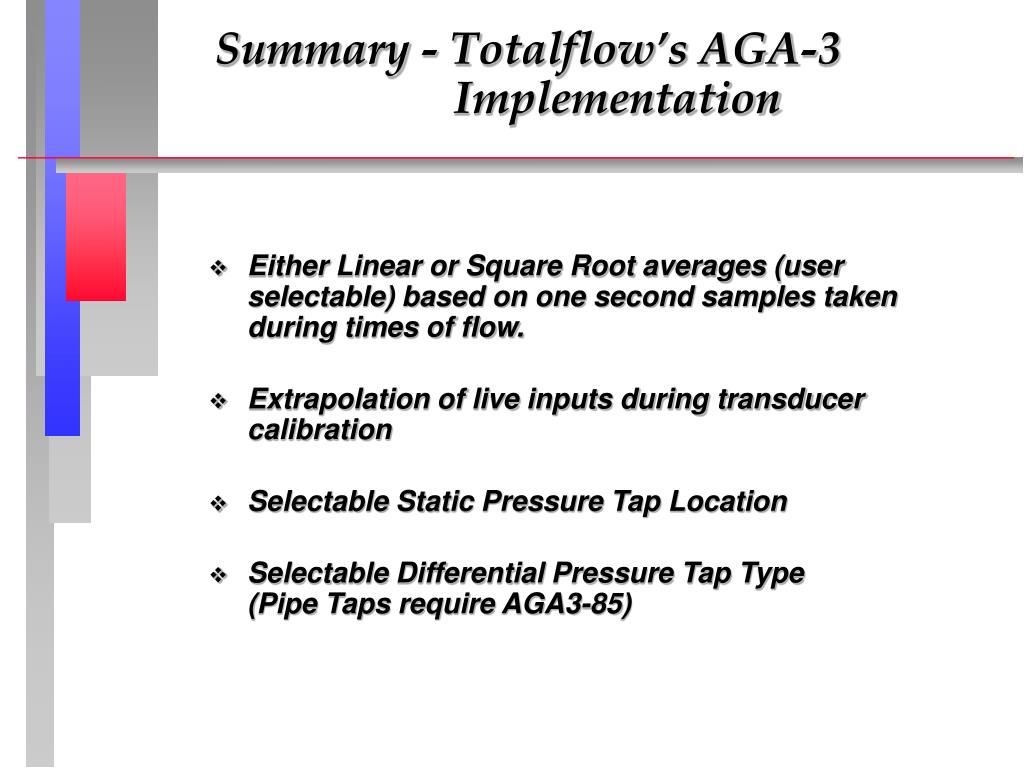 Summary - Totalflow's AGA-3 Implementation

❖ Either Linear or Square Root averages (user selectable) based on one second samples taken during times of flow.

❖ Extrapolation of live inputs during transducer calibration

❖ Selectable Static Pressure Tap Location

❖ Selectable Differential Pressure Tap Type (Pipe Taps require AGA3-85)